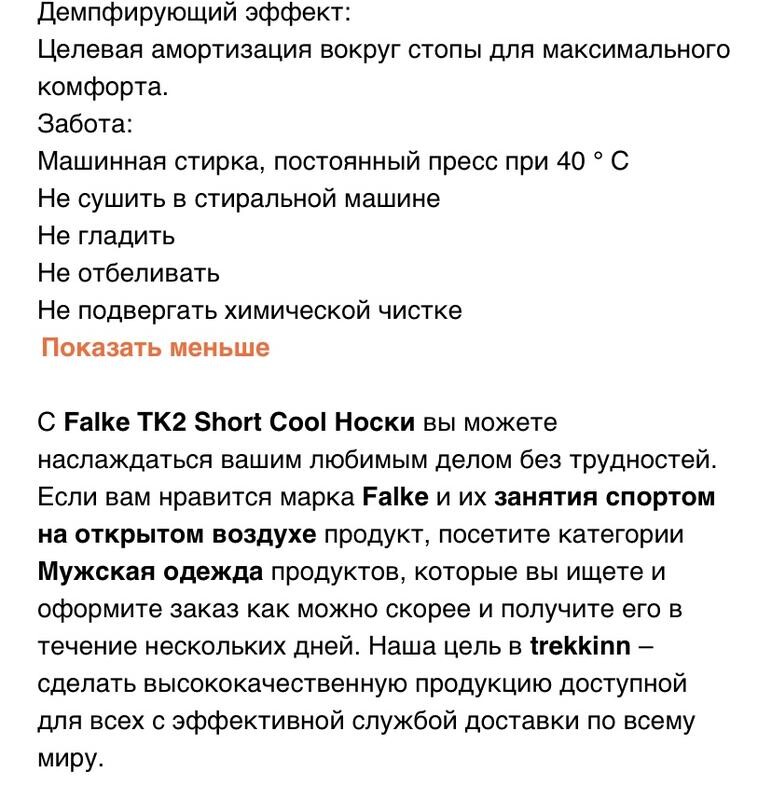 Демпфирующий эффект:
Целевая амортизация вокруг стопы для максимального комфорта.
Забота:
Машинная стирка, постоянный пресс при 40 ° C
Не сушить в стиральной машине
Не гладить
Не отбеливать
Не подвергать химической чистке
Показать меньше

С Falke TK2 Short Cool Носки вы можете наслаждаться вашим любимым делом без трудностей. Если вам нравится марка Falke и их занятия спортом на открытом воздухе продукт, посетите категории Мужская одежда продуктов, которые вы ищете и оформите заказ как можно скорее и получите его в течение нескольких дней. Наша цель в trekkinn – сделать высококачественную продукцию доступной для всех с эффективной службой доставки по всему миру.